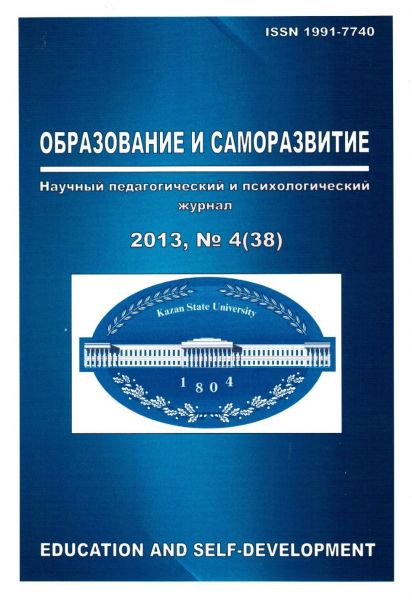 ISSN 1991-7740

ОБРАЗОВАНИЕ И САМОРАЗВИТИЕ

Научный педагогический и психологический журнал

2013, № 4(38)

Kazan State University

1804

EDUCATION AND SELF-DEVELOPMENT